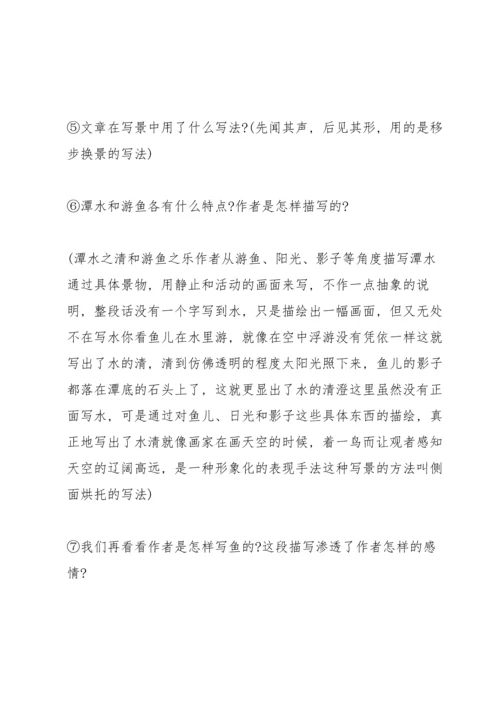 ⑤文章在写景中用了什么写法?(先闻其声，后见其形，用的是移步换景的写法)

⑥潭水和游鱼各有什么特点?作者是怎样描写的?

(潭水之清和游鱼之乐作者从游鱼、阳光、影子等角度描写潭水通过具体景物，用静止和活动的画面来写，不作一点抽象的说明，整段话没有一个字写到水，只是描绘出一幅画面，但又无处不在写水你看鱼儿在水里游，就像在空中浮游没有凭依一样这就写出了水的清，清到仿佛透明的程度太阳光照下来，鱼儿的影子都落在潭底的石头上了，这就更显出了水的清澄这里虽然没有正面写水，可是通过对鱼儿、日光和影子这些具体东西的描绘，真正地写出了水清就像画家在画天空的时候，着一鸟而让观者感知天空的辽阔高远，是一种形象化的表现手法这种写景的方法叫侧面烘托的写法)

⑦我们再看看作者是怎样写鱼的?这段描写渗透了作者怎样的感情?